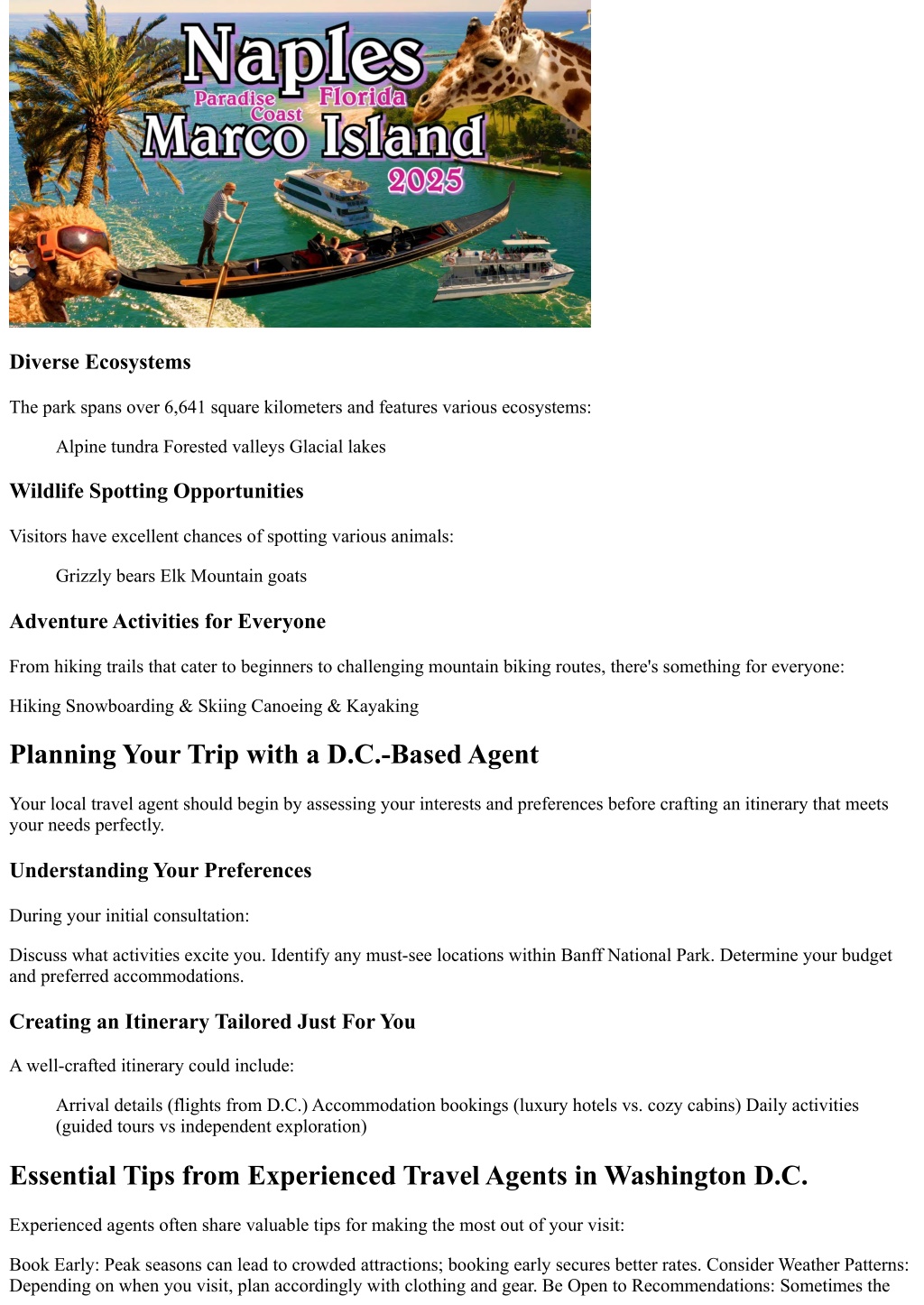 Naples
Paradise Coast
Florida
Marco Island
2025

Diverse Ecosystems

The park spans over 6,641 square kilometers and features various ecosystems:

Alpine tundra Forested valleys Glacial lakes

Wildlife Spotting Opportunities

Visitors have excellent chances of spotting various animals:

Grizzly bears Elk Mountain goats

Adventure Activities for Everyone

From hiking trails that cater to beginners to challenging mountain biking routes, there's something for everyone:

Hiking Snowboarding & Skiing Canoeing & Kayaking

Planning Your Trip with a D.C.-Based Agent

Your local travel agent should begin by assessing your interests and preferences before crafting an itinerary that meets your needs perfectly.

Understanding Your Preferences

During your initial consultation:

Discuss what activities excite you. Identify any must-see locations within Banff National Park. Determine your budget and preferred accommodations.

Creating an Itinerary Tailored Just For You

A well-crafted itinerary could include:

Arrival details (flights from D.C.) Accommodation bookings (luxury hotels vs. cozy cabins) Daily activities (guided tours vs independent exploration)

Essential Tips from Experienced Travel Agents in Washington D.C.

Experienced agents often share valuable tips for making the most out of your visit:

Book Early: Peak seasons can lead to crowded attractions; booking early secures better rates. Consider Weather Patterns: Depending on when you visit, plan accordingly with clothing and gear. Be Open to Recommendations: Sometimes the